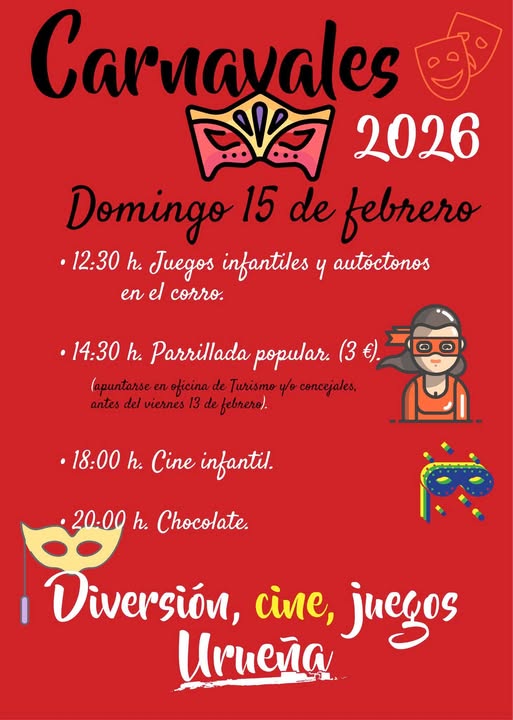 Carnavales

2026

Domingo 15 de febrero

• 12:30 h. Juegos infantiles y autóctonos en el corro.

• 14:30 h. Parrillada popular. (3 €).

(apuntarse en oficina de Turismo y/o concejales, antes del viernes 13 de febrero).

• 18:00 h. Cine infantil.

• 20:00 h. Chocolate.

Diversión, cine, juegos

Urueña